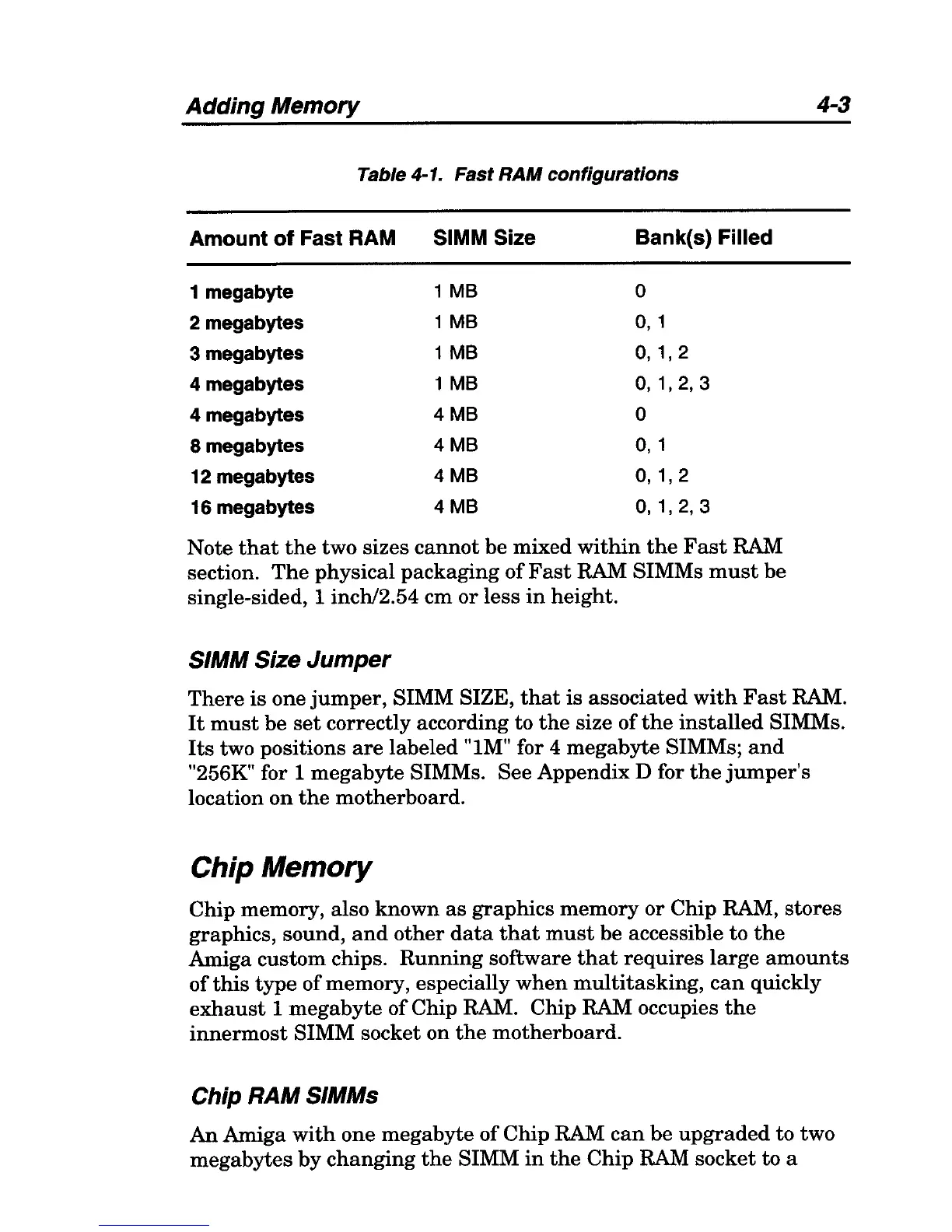 Adding Memory 4-3

Table 4-1. Fast RAM configurations

| Amount of Fast RAM | SIMM Size | Bank(s) Filled |
|---|---|---|
| 1 megabyte | 1 MB | 0 |
| 2 megabytes | 1 MB | 0, 1 |
| 3 megabytes | 1 MB | 0, 1, 2 |
| 4 megabytes | 1 MB | 0, 1, 2, 3 |
| 4 megabytes | 4 MB | 0 |
| 8 megabytes | 4 MB | 0, 1 |
| 12 megabytes | 4 MB | 0, 1, 2 |
| 16 megabytes | 4 MB | 0, 1, 2, 3 |

Note that the two sizes cannot be mixed within the Fast RAM section. The physical packaging of Fast RAM SIMMs must be single-sided, 1 inch/2.54 cm or less in height.

SIMM Size Jumper

There is one jumper, SIMM SIZE, that is associated with Fast RAM. It must be set correctly according to the size of the installed SIMMs. Its two positions are labeled "1M" for 4 megabyte SIMMs; and "256K" for 1 megabyte SIMMs. See Appendix D for the jumper's location on the motherboard.

Chip Memory

Chip memory, also known as graphics memory or Chip RAM, stores graphics, sound, and other data that must be accessible to the Amiga custom chips. Running software that requires large amounts of this type of memory, especially when multitasking, can quickly exhaust 1 megabyte of Chip RAM. Chip RAM occupies the innermost SIMM socket on the motherboard.

Chip RAM SIMMs

An Amiga with one megabyte of Chip RAM can be upgraded to two megabytes by changing the SIMM in the Chip RAM socket to a